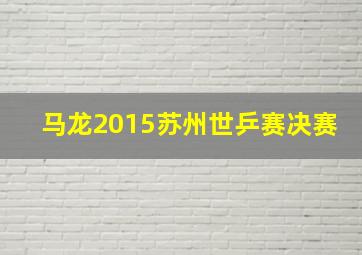 马龙2015苏州世乒赛决赛